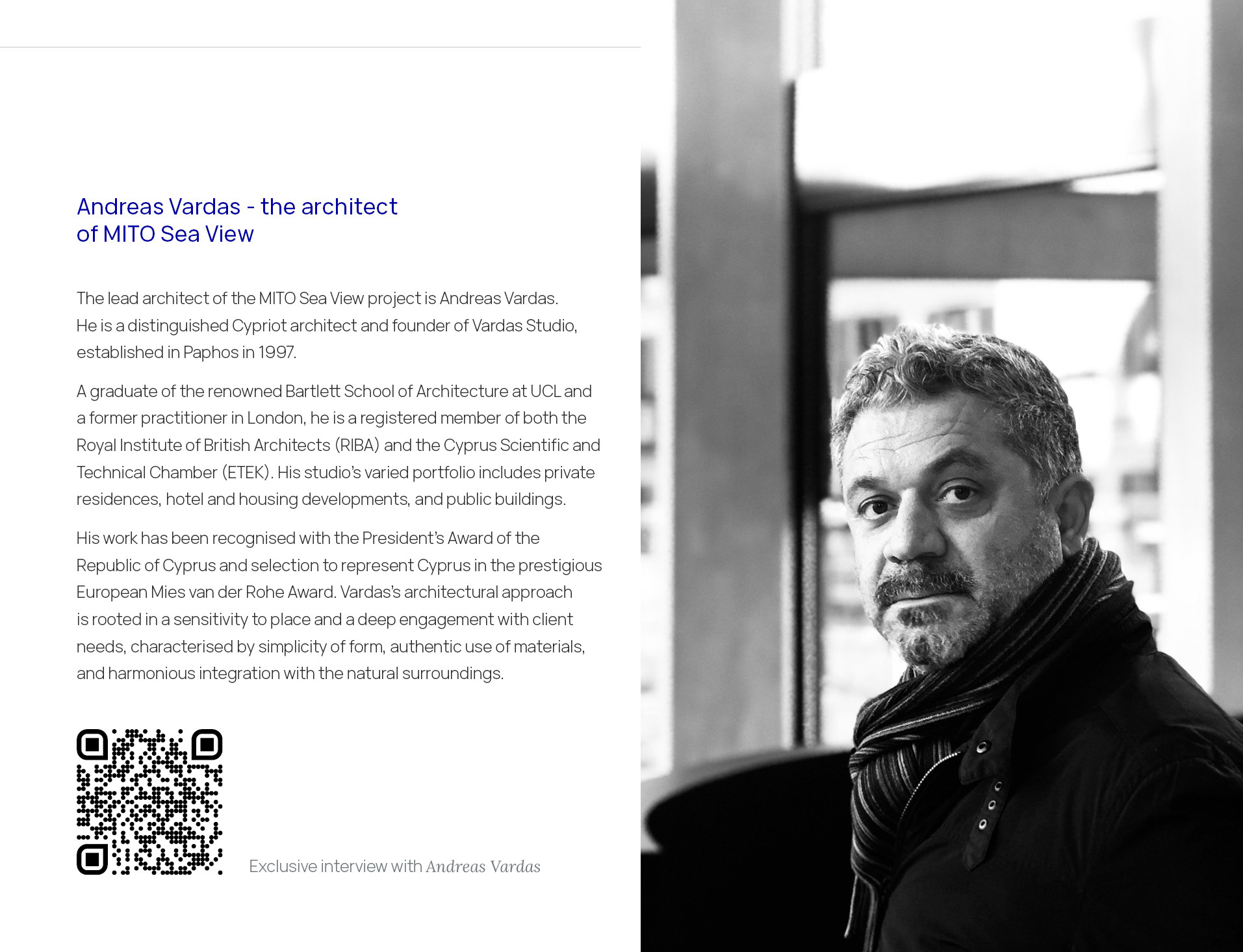 Andreas Vardas - the architect
of MITO Sea View

The lead architect of the MITO Sea View project is Andreas Vardas. He is a distinguished Cypriot architect and founder of Vardas Studio, established in Paphos in 1997.

A graduate of the renowned Bartlett School of Architecture at UCL and a former practitioner in London, he is a registered member of both the Royal Institute of British Architects (RIBA) and the Cyprus Scientific and Technical Chamber (ETEK). His studio's varied portfolio includes private residences, hotel and housing developments, and public buildings.

His work has been recognised with the President's Award of the Republic of Cyprus and selection to represent Cyprus in the prestigious European Mies van der Rohe Award. Vardas's architectural approach is rooted in a sensitivity to place and a deep engagement with client needs, characterised by simplicity of form, authentic use of materials, and harmonious integration with the natural surroundings.

Exclusive interview with Andreas Vardas